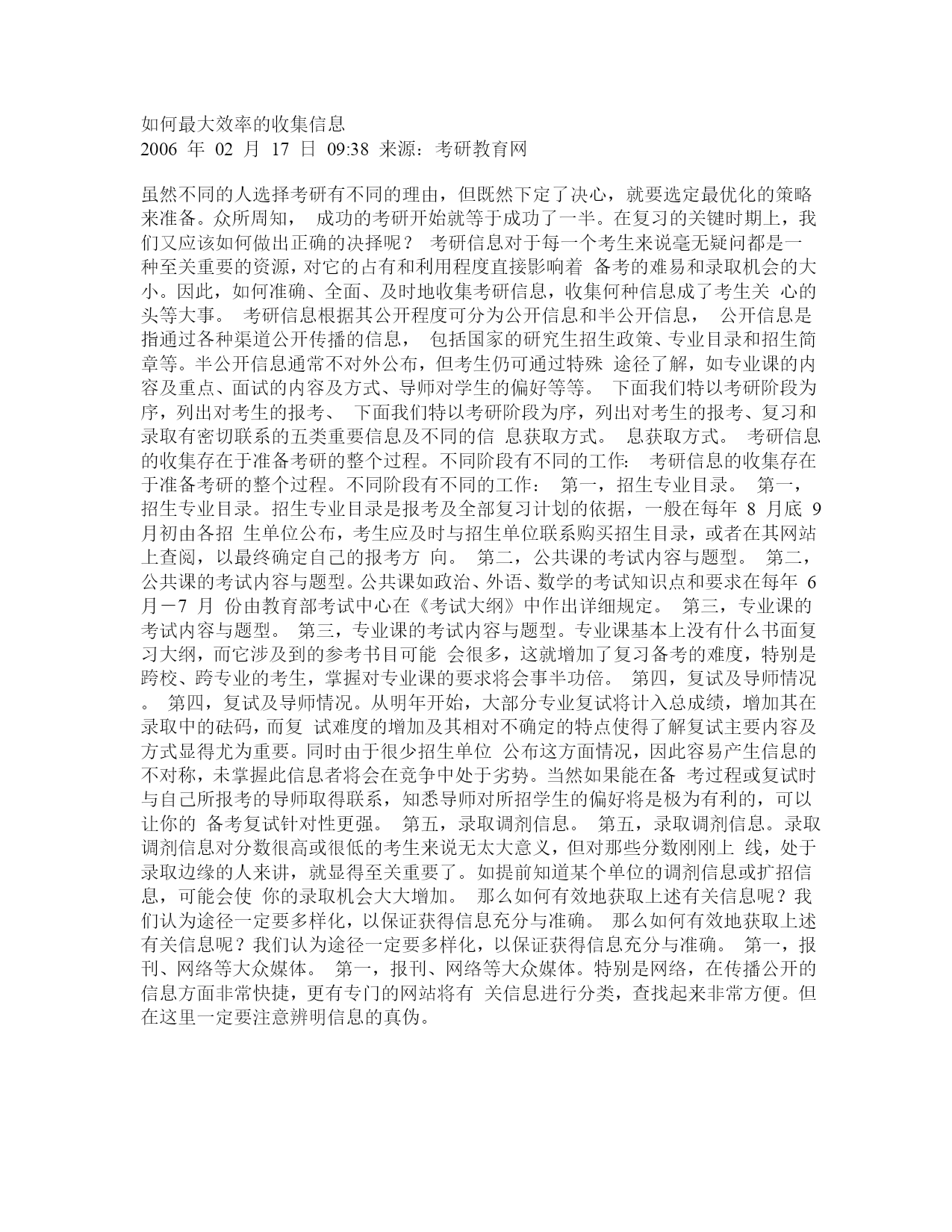 如何最大效率的收集信息
2006 年 02 月 17 日 09:38 来源：考研教育网

虽然不同的人选择考研有不同的理由，但既然下定了决心，就要选定最优化的策略来准备。众所周知， 成功的考研开始就等于成功了一半。在复习的关键时期上，我们又应该如何做出正确的决择呢？ 考研信息对于每一个考生来说毫无疑问都是一种至关重要的资源，对它的占有和利用程度直接影响着 备考的难易和录取机会的大小。因此，如何准确、全面、及时地收集考研信息，收集何种信息成了考生关 心的头等大事。 考研信息根据其公开程度可分为公开信息和半公开信息， 公开信息是指通过各种渠道公开传播的信息， 包括国家的研究生招生政策、专业目录和招生简章等。半公开信息通常不对外公布，但考生仍可通过特殊 途径了解，如专业课的内容及重点、面试的内容及方式、导师对学生的偏好等等。 下面我们特以考研阶段为序，列出对考生的报考、 下面我们特以考研阶段为序，列出对考生的报考、复习和录取有密切联系的五类重要信息及不同的信 息获取方式。 息获取方式。 考研信息的收集存在于准备考研的整个过程。不同阶段有不同的工作： 考研信息的收集存在于准备考研的整个过程。不同阶段有不同的工作： 第一，招生专业目录。 第一，招生专业目录。招生专业目录是报考及全部复习计划的依据，一般在每年 8 月底 9 月初由各招 生单位公布，考生应及时与招生单位联系购买招生目录，或者在其网站上查阅，以最终确定自己的报考方 向。 第二，公共课的考试内容与题型。 第二，公共课的考试内容与题型。公共课如政治、外语、数学的考试知识点和要求在每年 6 月－7 月 份由教育部考试中心在《考试大纲》中作出详细规定。 第三，专业课的考试内容与题型。 第三，专业课的考试内容与题型。专业课基本上没有什么书面复习大纲，而它涉及到的参考书目可能 会很多，这就增加了复习备考的难度，特别是跨校、跨专业的考生，掌握对专业课的要求将会事半功倍。 第四，复试及导师情况。 第四，复试及导师情况。从明年开始，大部分专业复试将计入总成绩，增加其在录取中的砝码，而复 试难度的增加及其相对不确定的特点使得了解复试主要内容及方式显得尤为重要。同时由于很少招生单位 公布这方面情况，因此容易产生信息的不对称，未掌握此信息者将会在竞争中处于劣势。当然如果能在备 考过程或复试时与自己所报考的导师取得联系，知悉导师对所招学生的偏好将是极为有利的，可以让你的 备考复试针对性更强。 第五，录取调剂信息。 第五，录取调剂信息。录取调剂信息对分数很高或很低的考生来说无太大意义，但对那些分数刚刚上 线，处于录取边缘的人来讲，就显得至关重要了。如提前知道某个单位的调剂信息或扩招信息，可能会使 你的录取机会大大增加。 那么如何有效地获取上述有关信息呢？我们认为途径一定要多样化，以保证获得信息充分与准确。 那么如何有效地获取上述有关信息呢？我们认为途径一定要多样化，以保证获得信息充分与准确。 第一，报刊、网络等大众媒体。 第一，报刊、网络等大众媒体。特别是网络，在传播公开的信息方面非常快捷，更有专门的网站将有 关信息进行分类，查找起来非常方便。但在这里一定要注意辨明信息的真伪。